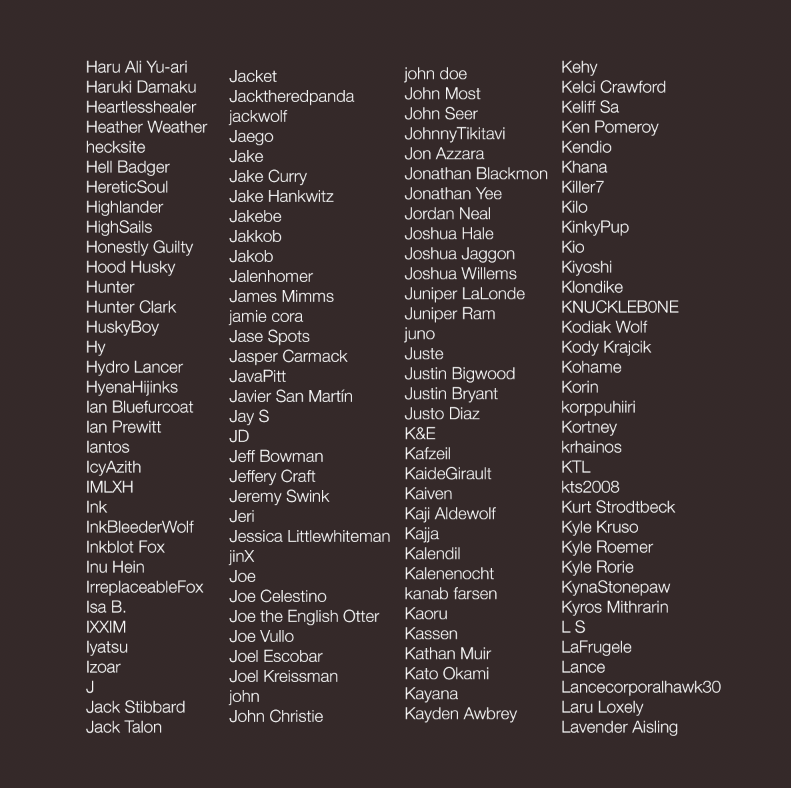 Haru Ali Yu-ari
Haruki Damaku
Heartlesshealer
Heather Weather
hecksite
Hell Badger
HereticSoul
Highlander
HighSails
Honestly Guilty
Hood Husky
Hunter
Hunter Clark
HuskyBoy
Hy
Hydro Lancer
HyenaHijinks
Ian Bluefurcoat
Ian Prewitt
Iantos
IcyAzith
IMLXH
Ink
InkBleederWolf
Inkblot Fox
Inu Hein
IrreplaceableFox
Isa B.
IXXIM
Iyatsu
Izoar
J
Jack Stibbard
Jack Talon

Jacket
Jacktheredpanda
jackwolf
Jaego
Jake
Jake Curry
Jake Hankwitz
Jakebe
Jakkob
Jakob
Jalenhomer
James Mimms
jamie cora
Jase Spots
Jasper Carmack
JavaPitt
Javier San Martín
Jay S
JD
Jeff Bowman
Jeffery Craft
Jeremy Swink
Jeri
Jessica Littlewhiteman
jinX
Joe
Joe Celestino
Joe the English Otter
Joe Vullo
Joel Escobar
Joel Kreissman
john
John Christie

john doe
John Most
John Seer
JohnnyTikitavi
Jon Azzara
Jonathan Blackmon
Jonathan Yee
Jordan Neal
Joshua Hale
Joshua Jaggon
Joshua Willems
Juniper LaLonde
Juniper Ram
juno
Juste
Justin Bigwood
Justin Bryant
Justo Diaz
K&E
Kafzeil
KaideGirault
Kaiven
Kaji Aldewolf
Kajja
Kalendil
Kalenenocht
kanab farsen
Kaoru
Kassen
Kathan Muir
Kato Okami
Kayana
Kayden Awbrey

Kehy
Kelci Crawford
Keliff Sa
Ken Pomeroy
Kendio
Khana
Killer7
Kilo
KinkyPup
Kio
Kiyoshi
Klondike
KNUCKLEB0NE
Kodiak Wolf
Kody Krajcik
Kohame
Korin
korppuhiiri
Kortney
krhainos
KTL
kts2008
Kurt Strodtbeck
Kyle Kruso
Kyle Roemer
Kyle Rorie
KynaStonepaw
Kyros Mithrarin
L S
LaFrugele
Lance
Lancecorporalhawk30
Laru Loxely
Lavender Aisling